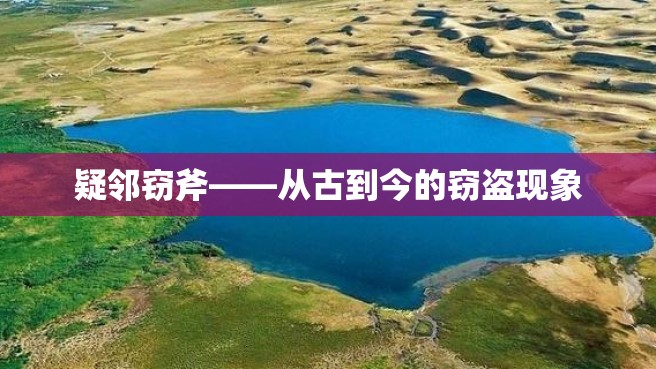 疑邻窃斧——从古到今的窃盗现象